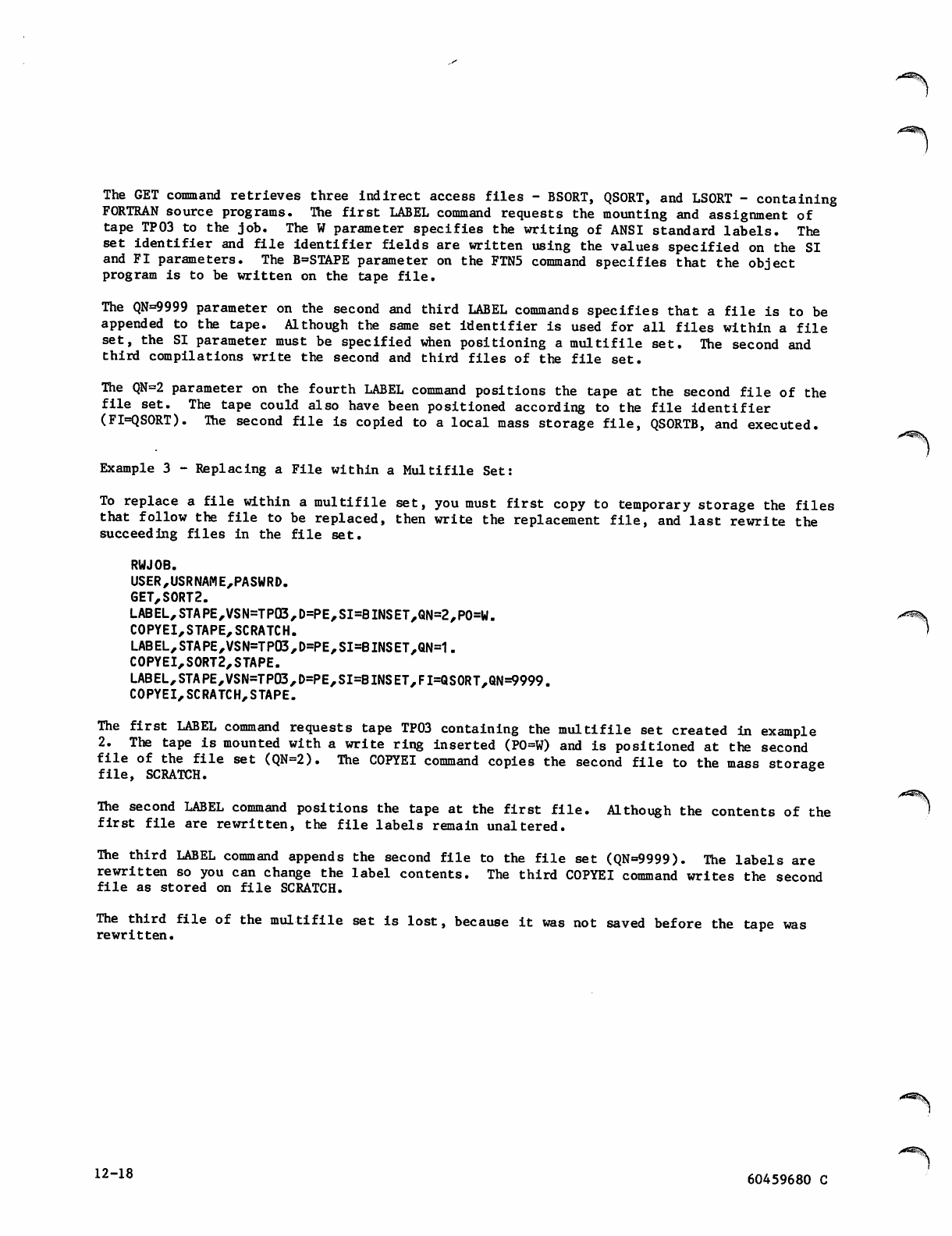 The GET command retrieves three indirect access files - BSORT, QSORT, and LSORT - containing FORTRAN source programs. The first LABEL command requests the mounting and assignment of tape TP03 to the job. The W parameter specifies the writing of ANSI standard labels. The set identifier and file identifier fields are written using the values specified on the SI and FI parameters. The B=STAPE parameter on the FTN5 command specifies that the object program is to be written on the tape file.

The QN=9999 parameter on the second and third LABEL commands specifies that a file is to be appended to the tape. Although the same set identifier is used for all files within a file set, the SI parameter must be specified when positioning a multifile set. The second and third compilations write the second and third files of the file set.

The QN=2 parameter on the fourth LABEL command positions the tape at the second file of the file set. The tape could also have been positioned according to the file identifier (FI=QSORT). The second file is copied to a local mass storage file, QSORTB, and executed.

Example 3 - Replacing a File within a Multifile Set:

To replace a file within a multifile set, you must first copy to temporary storage the files that follow the file to be replaced, then write the replacement file, and last rewrite the succeeding files in the file set.

RWJOB.
USER,USRNAME,PASWRD.
GET,SORT2.
LABEL,STAPE,VSN=TP03,D=PE,SI=BINSET,QN=2,PO=W.
COPYEI,STAPE,SCRATCH.
LABEL,STAPE,VSN=TP03,D=PE,SI=BINSET,QN=1.
COPYEI,SORT2,STAPE.
LABEL,STAPE,VSN=TP03,D=PE,SI=BINSET,FI=QSORT,QN=9999.
COPYEI,SCRATCH,STAPE.

The first LABEL command requests tape TP03 containing the multifile set created in example 2. The tape is mounted with a write ring inserted (PO=W) and is positioned at the second file of the file set (QN=2). The COPYEI command copies the second file to the mass storage file, SCRATCH.

The second LABEL command positions the tape at the first file. Although the contents of the first file are rewritten, the file labels remain unaltered.

The third LABEL command appends the second file to the file set (QN=9999). The labels are rewritten so you can change the label contents. The third COPYEI command writes the second file as stored on file SCRATCH.

The third file of the multifile set is lost, because it was not saved before the tape was rewritten.

12-18

60459680 C